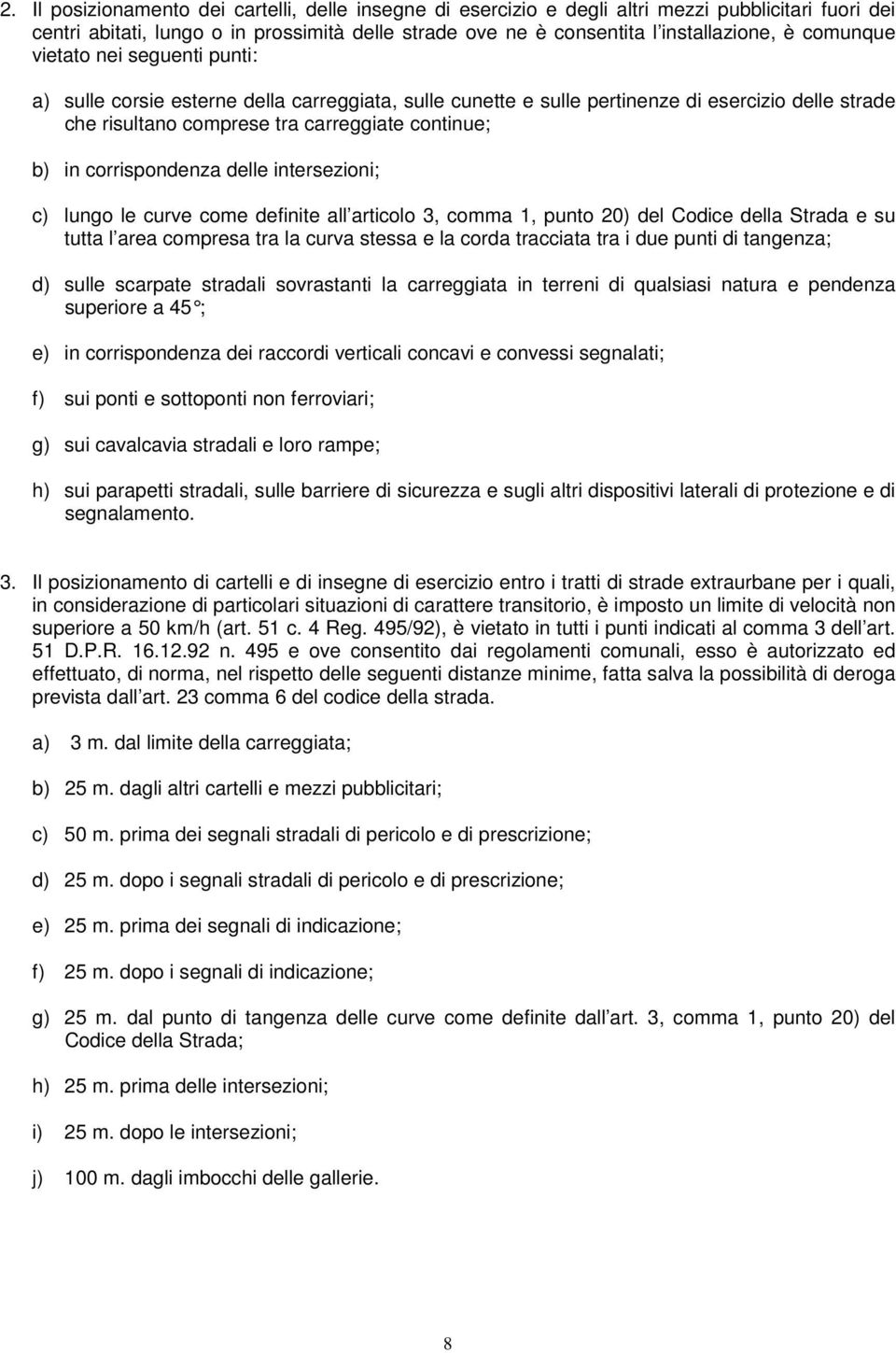 2. Il posizionamento dei cartelli, delle insegne di esercizio e degli altri mezzi pubblicitari fuori dei centri abitati, lungo o in prossimità delle strade ove ne è consentita l installazione, è comunque vietato nei seguenti punti:

a) sulle corsie esterne della carreggiata, sulle cunette e sulle pertinenze di esercizio delle strade che risultano comprese tra carreggiate continue;

b) in corrispondenza delle intersezioni;

c) lungo le curve come definite all articolo 3, comma 1, punto 20) del Codice della Strada e su tutta l area compresa tra la curva stessa e la corda tracciata tra i due punti di tangenza;

d) sulle scarpate stradali sovrastanti la carreggiata in terreni di qualsiasi natura e pendenza superiore a 45°;

e) in corrispondenza dei raccordi verticali concavi e convessi segnalati;

f) sui ponti e sottoponti non ferroviari;

g) sui cavalcavia stradali e loro rampe;

h) sui parapetti stradali, sulle barriere di sicurezza e sugli altri dispositivi laterali di protezione e di segnalamento.

3. Il posizionamento di cartelli e di insegne di esercizio entro i tratti di strade extraurbane per i quali, in considerazione di particolari situazioni di carattere transitorio, è imposto un limite di velocità non superiore a 50 km/h (art. 51 c. 4 Reg. 495/92), è vietato in tutti i punti indicati al comma 3 dell art. 51 D.P.R. 16.12.92 n. 495 e ove consentito dai regolamenti comunali, esso è autorizzato ed effettuato, di norma, nel rispetto delle seguenti distanze minime, fatta salva la possibilità di deroga prevista dall art. 23 comma 6 del codice della strada.

a) 3 m. dal limite della carreggiata;

b) 25 m. dagli altri cartelli e mezzi pubblicitari;

c) 50 m. prima dei segnali stradali di pericolo e di prescrizione;

d) 25 m. dopo i segnali stradali di pericolo e di prescrizione;

e) 25 m. prima dei segnali di indicazione;

f) 25 m. dopo i segnali di indicazione;

g) 25 m. dal punto di tangenza delle curve come definite dall art. 3, comma 1, punto 20) del Codice della Strada;

h) 25 m. prima delle intersezioni;

i) 25 m. dopo le intersezioni;

j) 100 m. dagli imbocchi delle gallerie.

8